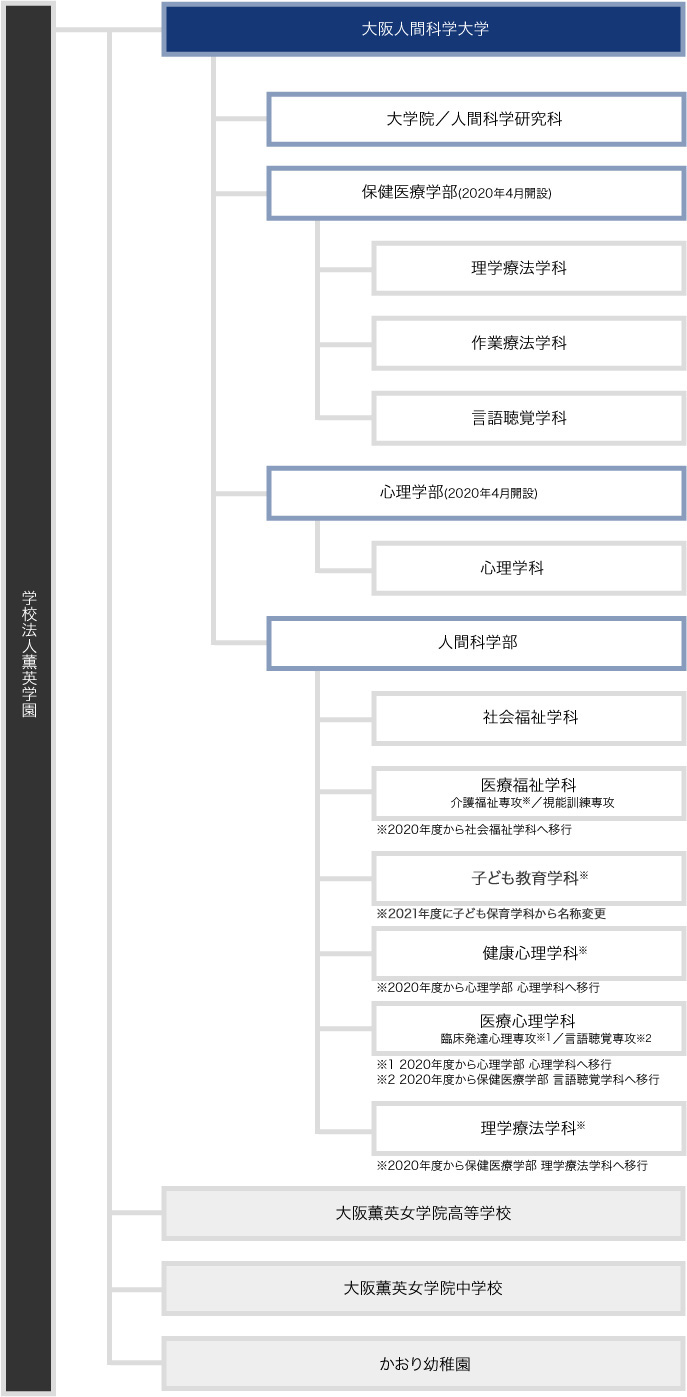 学校法人薫英学園

大阪人間科学大学

大学院／人間科学研究科

保健医療学部(2020年4月開設)

理学療法学科

作業療法学科

言語聴覚学科

心理学部(2020年4月開設)

心理学科

人間科学部

社会福祉学科

医療福祉学科
介護福祉専攻※／視能訓練専攻
※2020年度から社会福祉学科へ移行

子ども教育学科※
※2021年度に子ども保育学科から名称変更

健康心理学科※
※2020年度から心理学部 心理学科へ移行

医療心理学科
臨床発達心理専攻※1／言語聴覚専攻※2
※1 2020年度から心理学部 心理学科へ移行
※2 2020年度から保健医療学部 言語聴覚学科へ移行

理学療法学科※
※2020年度から保健医療学部 理学療法学科へ移行

大阪薫英女学院高等学校

大阪薫英女学院中学校

かおり幼稚園